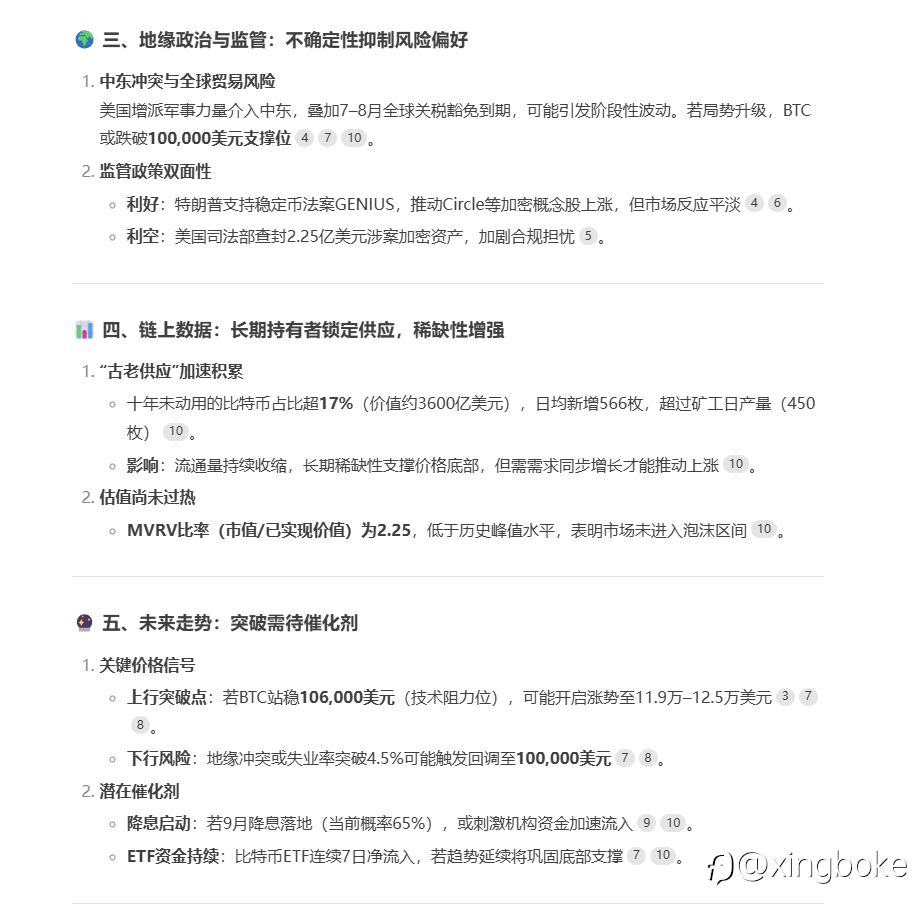 🌍 三、地缘政治与监管：不确定性抑制风险偏好

1. 中东冲突与全球贸易风险
美国增派军事力量介入中东，叠加7–8月全球关税豁免到期，可能引发阶段性波动。若局势升级，BTC或跌破100,000美元支撑位 4 7 10。

2. 监管政策双面性
◦ 利好：特朗普支持稳定币法案GENIUS，推动Circle等加密概念股上涨，但市场反应平淡 4 6。
◦ 利空：美国司法部查封2.25亿美元涉案加密资产，加剧合规担忧 5。

📊 四、链上数据：长期持有者锁定供应，稀缺性增强

1. “古老供应”加速积累
◦ 十年未动用的比特币占比超17%（价值约3600亿美元），日均新增566枚，超过矿工日产量（450枚） 10。
◦ 影响：流通量持续收缩，长期稀缺性支撑价格底部，但需需求同步增长才能推动上涨 10。

2. 估值尚未过热
◦ MVRV比率（市值/已实现价值）为2.25，低于历史峰值水平，表明市场未进入泡沫区间 10。

🔮 五、未来走势：突破需待催化剂

1. 关键价格信号
◦ 上行突破点：若BTC站稳106,000美元（技术阻力位），可能开启涨势至11.9万–12.5万美元 3 7 8。
◦ 下行风险：地缘冲突或失业率突破4.5%可能触发回调至100,000美元 7 8。

2. 潜在催化剂
◦ 降息启动：若9月降息落地（当前概率65%），或刺激机构资金加速流入 9 10。
◦ ETF资金持续：比特币ETF连续7日净流入，若趋势延续将巩固底部支撑 7 10。

@xingboke